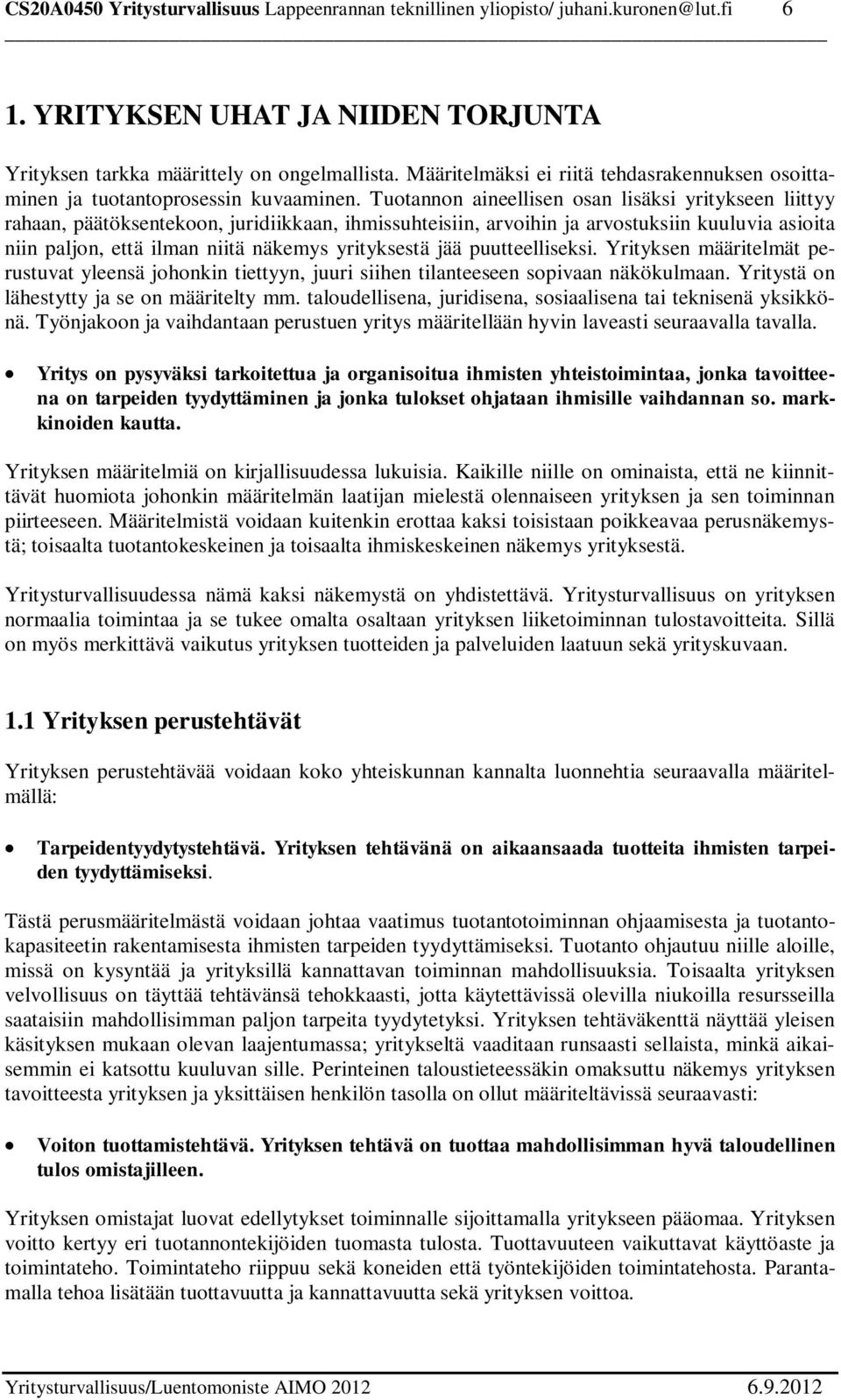 CS20A0450 Yritysturvallisuus Lappeenrannan teknillinen yliopisto/ juhani.kuronen@lut.fi 6

1. YRITYKSEN UHAT JA NIIDEN TORJUNTA

Yrityksen tarkka määrittely on ongelmallista. Määritelmäksi ei riitä tehdasrakennuksen osoittaminen ja tuotantoprosessin kuvaaminen. Tuotannon aineellisen osan lisäksi yritykseen liittyy rahaan, päätöksentekoon, juridiikkaan, ihmissuhteisiin, arvoihin ja arvostuksiin kuuluvia asioita niin paljon, että ilman niitä näkemys yrityksestä jää puutteelliseksi. Yrityksen määritelmät perustuvat yleensä johonkin tiettyyn, juuri siihen tilanteeseen sopivaan näkökulmaan. Yritystä on lähestytty ja se on määritelty mm. taloudellisena, juridisena, sosiaalisena tai teknisenä yksikkönä. Työnjakoon ja vaihdantaan perustuen yritys määritellään hyvin laveasti seuraavalla tavalla.

• Yritys on pysyväksi tarkoitettua ja organisoitua ihmisten yhteistoimintaa, jonka tavoitteena on tarpeiden tyydyttäminen ja jonka tulokset ohjataan ihmisille vaihdannan so. markkinoiden kautta.

Yrityksen määritelmiä on kirjallisuudessa lukuisia. Kaikille niille on ominaista, että ne kiinnittävät huomiota johonkin määritelmän laatijan mielestä olennaiseen yrityksen ja sen toiminnan piirteeseen. Määritelmistä voidaan kuitenkin erottaa kaksi toisistaan poikkeavaa perusnäkemystä; toisaalta tuotantokeskeinen ja toisaalta ihmiskeskeinen näkemys yrityksestä.

Yritysturvallisuudessa nämä kaksi näkemystä on yhdistettävä. Yritysturvallisuus on yrityksen normaalia toimintaa ja se tukee omalta osaltaan yrityksen liiketoiminnan tulostavoitteita. Sillä on myös merkittävä vaikutus yrityksen tuotteiden ja palveluiden laatuun sekä yrityskuvaan.

1.1 Yrityksen perustehtävät

Yrityksen perustehtävää voidaan koko yhteiskunnan kannalta luonnehtia seuraavalla määritelmällä:

• Tarpeidentyydytystehtävä. Yrityksen tehtävänä on aikaansaada tuotteita ihmisten tarpeiden tyydyttämiseksi.

Tästä perusmääritelmästä voidaan johtaa vaatimus tuotantotoiminnan ohjaamisesta ja tuotantokapasiteetin rakentamisesta ihmisten tarpeiden tyydyttämiseksi. Tuotanto ohjautuu niille aloille, missä on kysyntää ja yrityksillä kannattavan toiminnan mahdollisuuksia. Toisaalta yrityksen velvollisuus on täyttää tehtävänsä tehokkaasti, jotta käytettävissä olevilla niukoilla resursseilla saataisiin mahdollisimman paljon tarpeita tyydytetyksi. Yrityksen tehtäväkenttä näyttää yleisen käsityksen mukaan olevan laajentumassa; yritykseltä vaaditaan runsaasti sellaista, minkä aikaisemmin ei katsottu kuuluvan sille. Perinteinen taloustieteessäkin omaksuttu näkemys yrityksen tavoitteesta yrityksen ja yksittäisen henkilön tasolla on ollut määriteltävissä seuraavasti:

• Voiton tuottamistehtävä. Yrityksen tehtävä on tuottaa mahdollisimman hyvä taloudellinen tulos omistajilleen.

Yrityksen omistajat luovat edellytykset toiminnalle sijoittamalla yritykseen pääomaa. Yrityksen voitto kertyy eri tuotannontekijöiden tuomasta tulosta. Tuottavuuteen vaikuttavat käyttöaste ja toimintateho. Toimintateho riippuu sekä koneiden että työntekijöiden toimintatehosta. Parantamalla tehoa lisätään tuottavuutta ja kannattavuutta sekä yrityksen voittoa.

Yritysturvallisuus/Luentomoniste AIMO 2012 6.9.2012